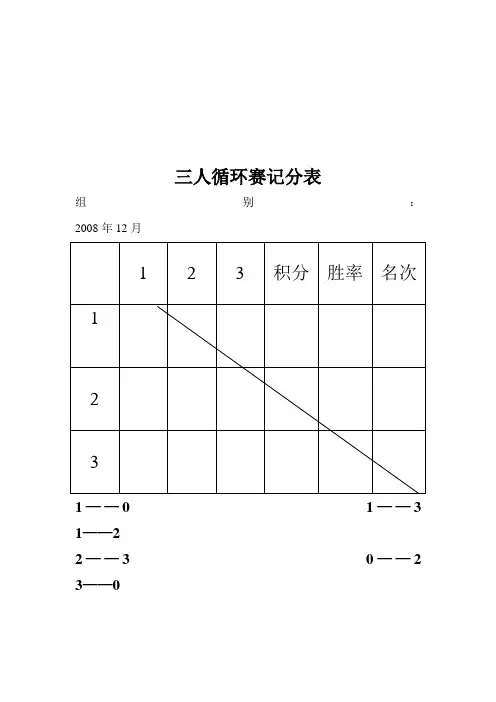 三人循环赛记分表

组 别 :

2008 年 12 月

|  | 1 | 2 | 3 | 积分 | 胜率 | 名次 |
|---|---|---|---|---|---|---|
| 1 |  |  |  |  |  |  |
| 2 |  |  |  |  |  |  |
| 3 |  |  |  |  |  |  |

1——0 1——3

1——2

2——3 0——2

3——0